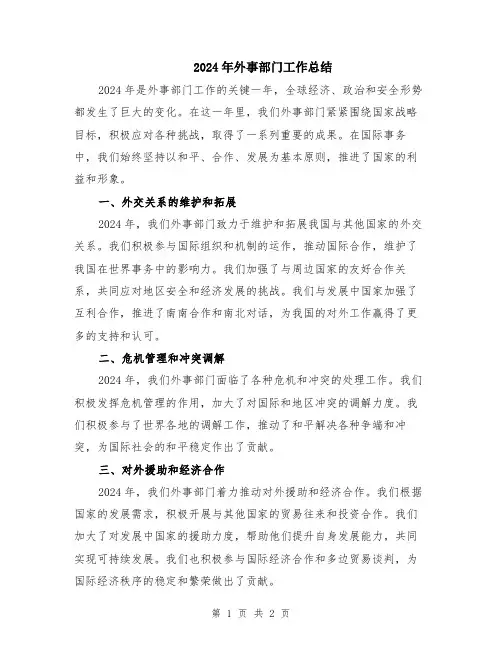 2024年外事部门工作总结

2024年是外事部门工作的关键一年，全球经济、政治和安全形势都发生了巨大的变化。在这一年里，我们外事部门紧紧围绕国家战略目标，积极应对各种挑战，取得了一系列重要的成果。在国际事务中，我们始终坚持以和平、合作、发展为基本原则，推进了国家的利益和形象。

一、外交关系的维护和拓展

2024年，我们外事部门致力于维护和拓展我国与其他国家的外交关系。我们积极参与国际组织和机制的运作，推动国际合作，维护了我国在世界事务中的影响力。我们加强了与周边国家的友好合作关系，共同应对地区安全和经济发展的挑战。我们与发展中国家加强了互利合作，推进了南南合作和南北对话，为我国的对外工作赢得了更多的支持和认可。

二、危机管理和冲突调解

2024年，我们外事部门面临了各种危机和冲突的处理工作。我们积极发挥危机管理的作用，加大了对国际和地区冲突的调解力度。我们积极参与了世界各地的调解工作，推动了和平解决各种争端和冲突，为国际社会的和平稳定作出了贡献。

三、对外援助和经济合作

2024年，我们外事部门着力推动对外援助和经济合作。我们根据国家的发展需求，积极开展与其他国家的贸易往来和投资合作。我们加大了对发展中国家的援助力度，帮助他们提升自身发展能力，共同实现可持续发展。我们也积极参与国际经济合作和多边贸易谈判，为国际经济秩序的稳定和繁荣做出了贡献。

第 1 页 共 2 页